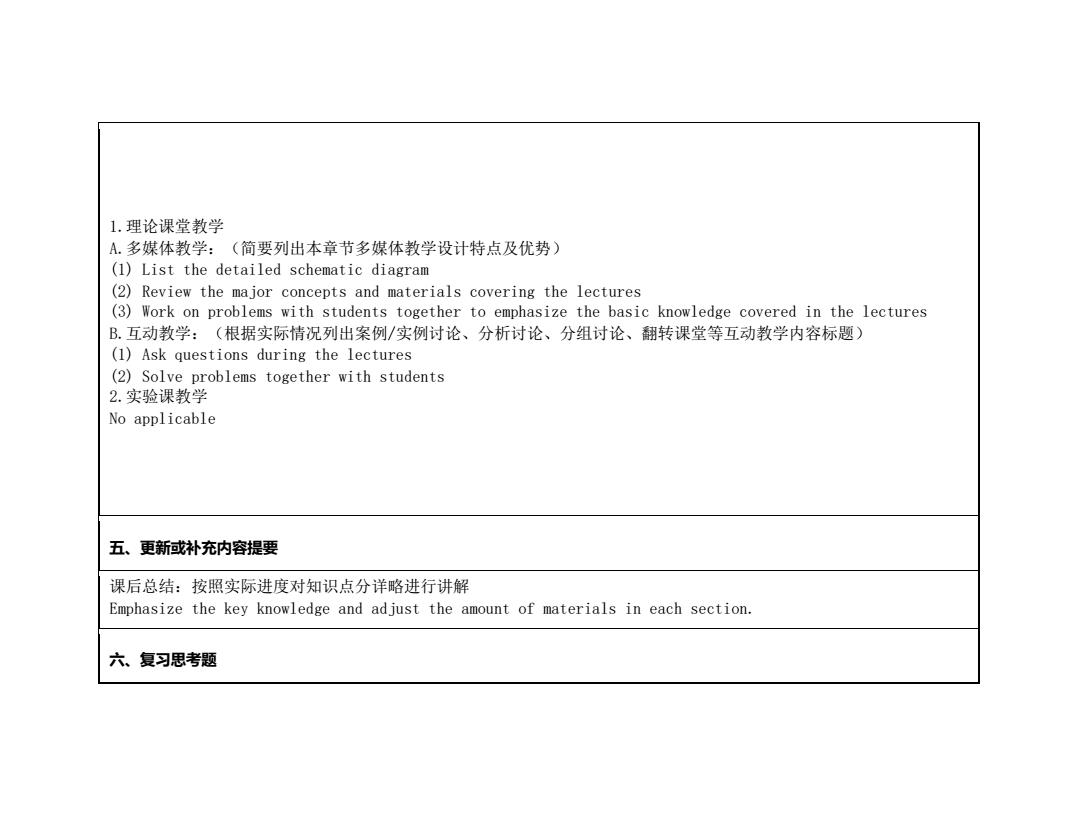 1.理论课堂教学
A.多媒体教学：（简要列出本章节多媒体教学设计特点及优势）
(1) List the detailed schematic diagram
(2) Review the major concepts and materials covering the lectures
(3) Work on problems with students together to emphasize the basic knowledge covered in the lectures
B.互动教学：（根据实际情况列出案例/实例讨论、分析讨论、分组讨论、翻转课堂等互动教学内容标题）
(1) Ask questions during the lectures
(2) Solve problems together with students
2.实验课教学
No applicable

五、更新或补充内容提要

课后总结：按照实际进度对知识点分详略进行讲解
Emphasize the key knowledge and adjust the amount of materials in each section.

六、复习思考题